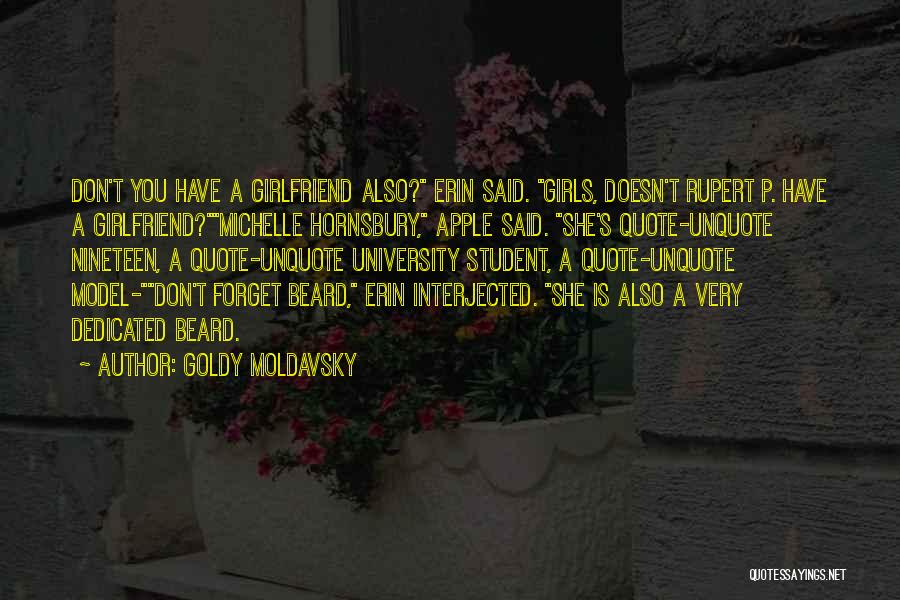 DON'T YOU HAVE A GIRLFRIEND ALSO?" ERIN SAID. "GIRLS, DOESN'T RUPERT P. HAVE A GIRLFRIEND?""MICHELLE HORNSBURY," APPLE SAID. "SHE'S QUOTE-UNQUOTE NINETEEN, A QUOTE-UNQUOTE UNIVERSITY STUDENT, A QUOTE-UNQUOTE MODEL-""DON'T FORGET BEARD," ERIN INTERJECTED. "SHE IS ALSO A VERY DEDICATED BEARD.

~ AUTHOR: GOLDY MOLDAVSKY

QUOTESSAYINGS.NET